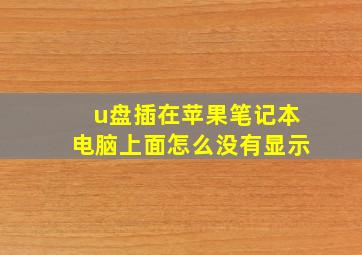 u盘插在苹果笔记本电脑上面怎么没有显示